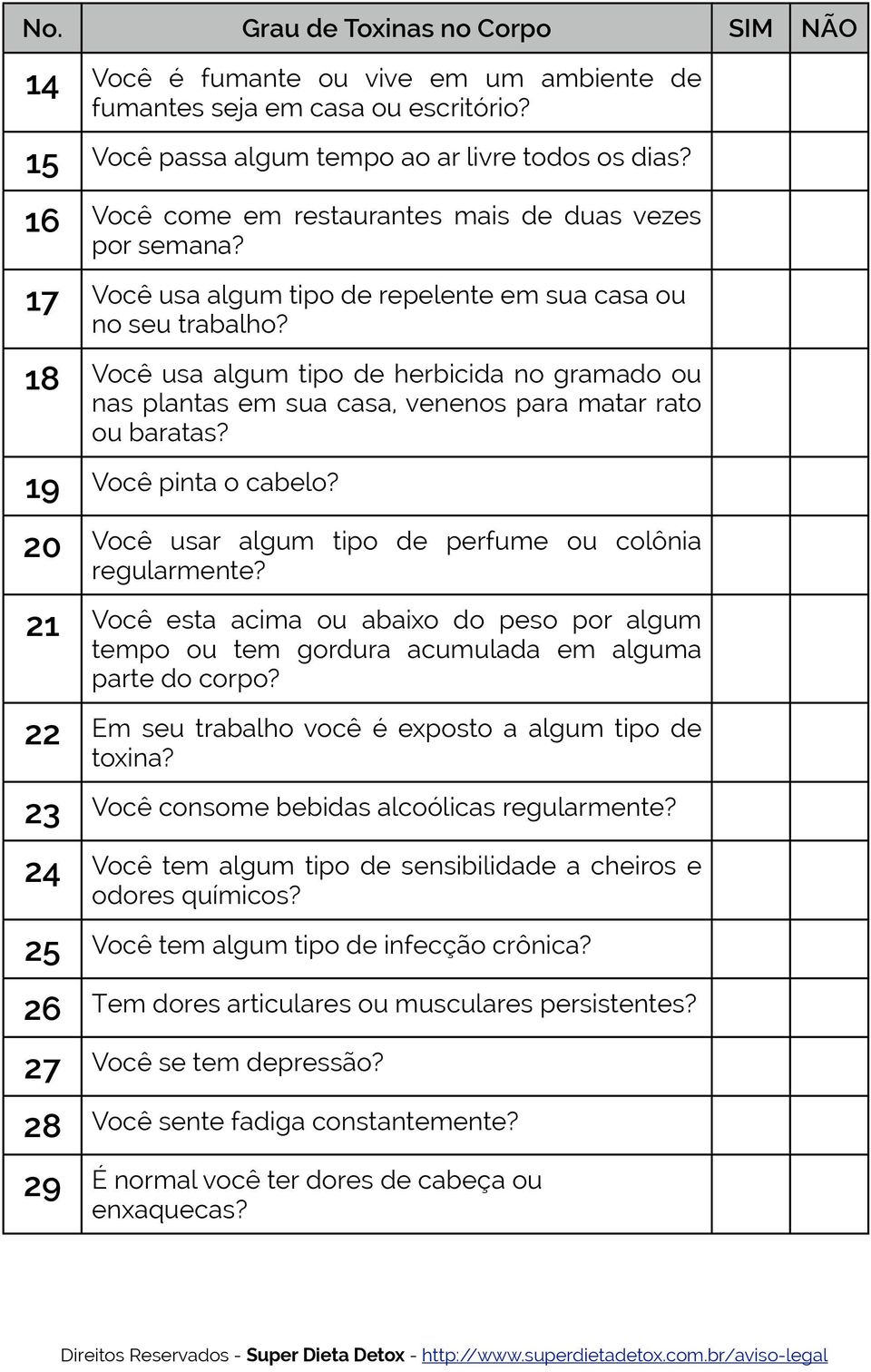 | No. | Grau de Toxinas no Corpo | SIM | NÃO |
|---|---|---|---|
| 14 | Você é fumante ou vive em um ambiente de fumantes seja em casa ou escritório? | | |
| 15 | Você passa algum tempo ao ar livre todos os dias? | | |
| 16 | Você come em restaurantes mais de duas vezes por semana? | | |
| 17 | Você usa algum tipo de repelente em sua casa ou no seu trabalho? | | |
| 18 | Você usa algum tipo de herbicida no gramado ou nas plantas em sua casa, venenos para matar rato ou baratas? | | |
| 19 | Você pinta o cabelo? | | |
| 20 | Você usar algum tipo de perfume ou colônia regularmente? | | |
| 21 | Você esta acima ou abaixo do peso por algum tempo ou tem gordura acumulada em alguma parte do corpo? | | |
| 22 | Em seu trabalho você é exposto a algum tipo de toxina? | | |
| 23 | Você consome bebidas alcoólicas regularmente? | | |
| 24 | Você tem algum tipo de sensibilidade a cheiros e odores químicos? | | |
| 25 | Você tem algum tipo de infecção crônica? | | |
| 26 | Tem dores articulares ou musculares persistentes? | | |
| 27 | Você se tem depressão? | | |
| 28 | Você sente fadiga constantemente? | | |
| 29 | É normal você ter dores de cabeça ou enxaquecas? | | |

Direitos Reservados - Super Dieta Detox - http://www.superdietadetox.com.br/aviso-legal